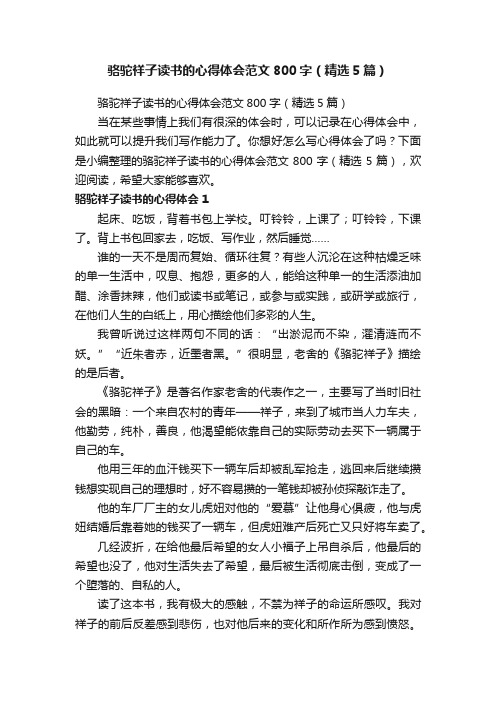 骆驼祥子读书的心得体会范文 800 字（精选 5 篇）

骆驼祥子读书的心得体会范文 800 字（精选 5 篇）

当在某些事情上我们有很深的体会时，可以记录在心得体会中，如此就可以提升我们写作能力了。你想好怎么写心得体会了吗？下面是小编整理的骆驼祥子读书的心得体会范文 800 字（精选 5 篇），欢迎阅读，希望大家能够喜欢。

骆驼祥子读书的心得体会 1

起床、吃饭，背着书包上学校。叮铃铃，上课了；叮铃铃，下课了。背上书包回家去，吃饭、写作业，然后睡觉……

谁的一天不是周而复始、循环往复？有些人沉沦在这种枯燥乏味的单一生活中，叹息、抱怨，更多的人，能给这种单一的生活添油加醋、涂香抹辣，他们或读书或笔记，或参与或实践，或研学或旅行，在他们人生的白纸上，用心描绘他们多彩的人生。

我曾听说过这样两句不同的话：“出淤泥而不染，濯清涟而不妖。”“近朱者赤，近墨者黑。”很明显，老舍的《骆驼祥子》描绘的是后者。

《骆驼祥子》是著名作家老舍的代表作之一，主要写了当时旧社会的黑暗：一个来自农村的青年——祥子，来到了城市当人力车夫，他勤劳，纯朴，善良，他渴望能依靠自己的实际劳动去买下一辆属于自己的车。

他用三年的血汗钱买下一辆车后却被乱军抢走，逃回来后继续攒钱想实现自己的理想时，好不容易攒的一笔钱却被孙侦探敲诈走了。

他的车厂厂主的女儿虎妞对他的“爱慕”让他身心俱疲，他与虎妞结婚后靠着她的钱买了一辆车，但虎妞难产后死亡又只好将车卖了。

几经波折，在给他最后希望的女人小福子上吊自杀后，他最后的希望也没了，他对生活失去了希望，最后被生活彻底击倒，变成了一个堕落的、自私的人。

读了这本书，我有极大的感触，不禁为祥子的命运所感叹。我对祥子的前后反差感到悲伤，也对他后来的变化和所作所为感到愤怒。